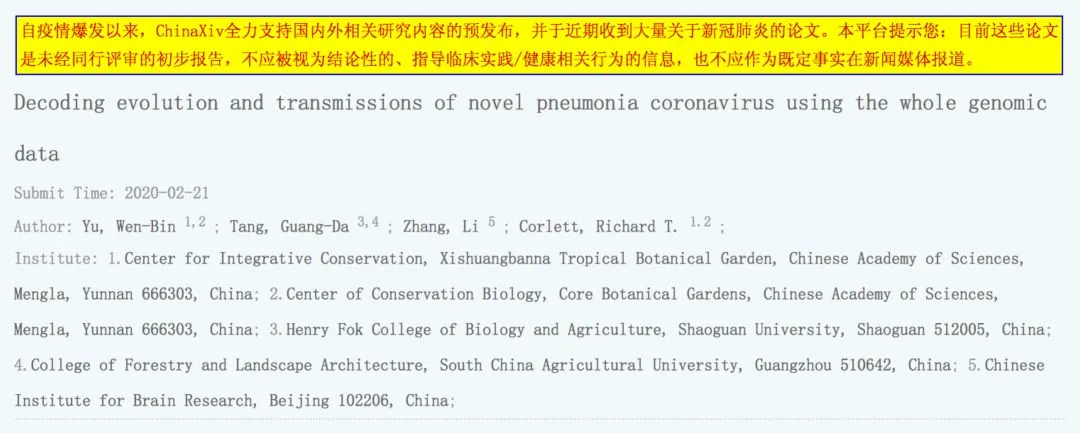 自疫情爆发以来，ChinaXiv全力支持国内外相关研究内容的预发布，并于近期收到大量关于新冠肺炎的论文。本平台提示您：目前这些论文是未经同行评审的初步报告，不应被视为结论性的、指导临床实践/健康相关行为的信息，也不应作为既定事实在新闻媒体报道。

Decoding evolution and transmissions of novel pneumonia coronavirus using the whole genomic data

Submit Time: 2020-02-21

Author: Yu, Wen-Bin $^{1,2}$ ; Tang, Guang-Da $^{3,4}$ ; Zhang, Li $^{5}$ ; Corlett, Richard T. $^{1,2}$ ;

Institute: 1.Center for Integrative Conservation, Xishuangbanna Tropical Botanical Garden, Chinese Academy of Sciences, Mengla, Yunnan 666303, China; 2.Center of Conservation Biology, Core Botanical Gardens, Chinese Academy of Sciences, Mengla, Yunnan 666303, China; 3.Henry Fok College of Biology and Agriculture, Shaoguan University, Shaoguan 512005, China; 4.College of Forestry and Landscape Architecture, South China Agricultural University, Guangzhou 510642, China; 5.Chinese Institute for Brain Research, Beijing 102206, China;